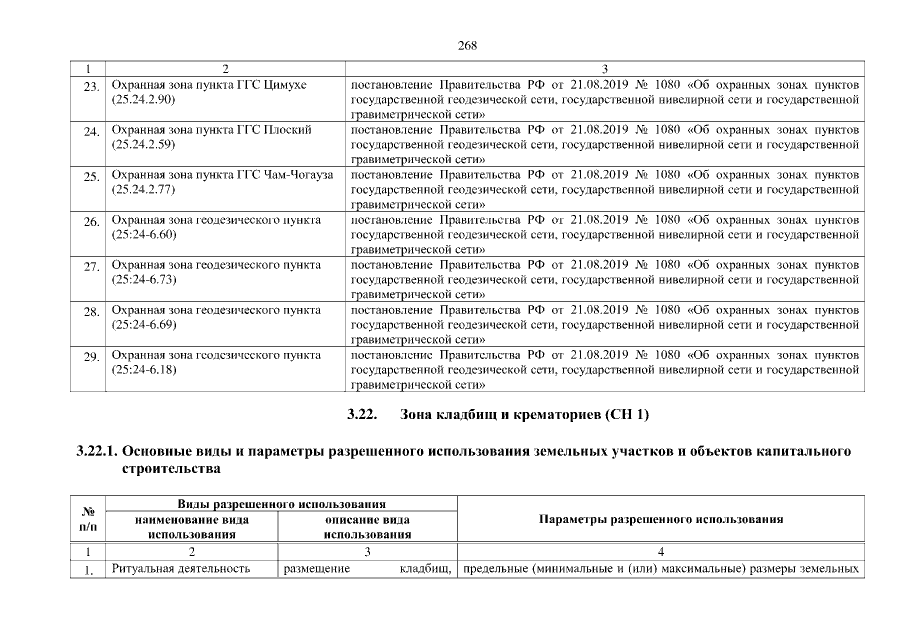 268

| 1 | 2 | 3 |
|---|---|---|
| 23. | Охранная зона пункта ГГС Цимухе (25.24.2.90) | постановление Правительства РФ от 21.08.2019 № 1080 «Об охранных зонах пунктов государственной геодезической сети, государственной нивелирной сети и государственной гравиметрической сети» |
| 24. | Охранная зона пункта ГГС Плоский (25.24.2.59) | постановление Правительства РФ от 21.08.2019 № 1080 «Об охранных зонах пунктов государственной геодезической сети, государственной нивелирной сети и государственной гравиметрической сети» |
| 25. | Охранная зона пункта ГГС Чам-Чогауза (25.24.2.77) | постановление Правительства РФ от 21.08.2019 № 1080 «Об охранных зонах пунктов государственной геодезической сети, государственной нивелирной сети и государственной гравиметрической сети» |
| 26. | Охранная зона геодезического пункта (25:24-6.60) | постановление Правительства РФ от 21.08.2019 № 1080 «Об охранных зонах пунктов государственной геодезической сети, государственной нивелирной сети и государственной гравиметрической сети» |
| 27. | Охранная зона геодезического пункта (25:24-6.73) | постановление Правительства РФ от 21.08.2019 № 1080 «Об охранных зонах пунктов государственной геодезической сети, государственной нивелирной сети и государственной гравиметрической сети» |
| 28. | Охранная зона геодезического пункта (25:24-6.69) | постановление Правительства РФ от 21.08.2019 № 1080 «Об охранных зонах пунктов государственной геодезической сети, государственной нивелирной сети и государственной гравиметрической сети» |
| 29. | Охранная зона геодезического пункта (25:24-6.18) | постановление Правительства РФ от 21.08.2019 № 1080 «Об охранных зонах пунктов государственной геодезической сети, государственной нивелирной сети и государственной гравиметрической сети» |

3.22. Зона кладбищ и крематориев (СН 1)

3.22.1. Основные виды и параметры разрешенного использования земельных участков и объектов капитального строительства

| № п/п | Виды разрешенного использования: наименование вида использования | Виды разрешенного использования: описание вида использования | Параметры разрешенного использования |
|---|---|---|---|
| 1 | 2 | 3 | 4 |
| 1. | Ритуальная деятельность | размещение кладбищ, | предельные (минимальные и (или) максимальные) размеры земельных |